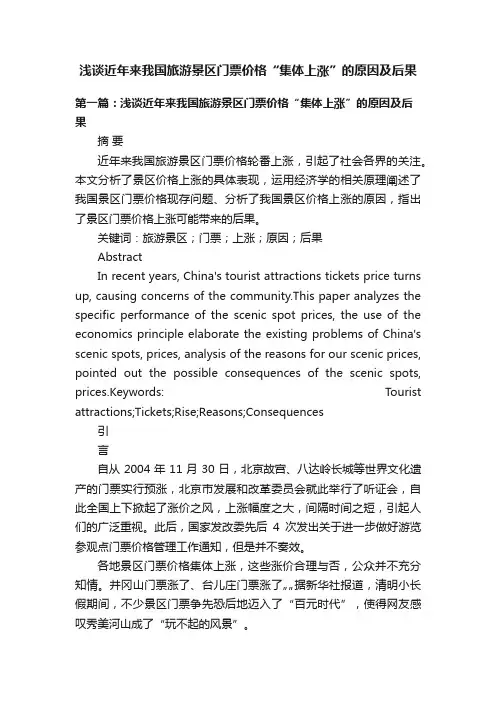 浅谈近年来我国旅游景区门票价格“集体上涨”的原因及后果

第一篇：浅谈近年来我国旅游景区门票价格“集体上涨”的原因及后果

摘 要

近年来我国旅游景区门票价格轮番上涨，引起了社会各界的关注。本文分析了景区价格上涨的具体表现，运用经济学的相关原理阐述了我国景区门票价格现存问题、分析了我国景区价格上涨的原因，指出了景区门票价格上涨可能带来的后果。

关键词：旅游景区；门票；上涨；原因；后果

Abstract

In recent years, China's tourist attractions tickets price turns up, causing concerns of the community.This paper analyzes the specific performance of the scenic spot prices, the use of the economics principle elaborate the existing problems of China's scenic spots, prices, analysis of the reasons for our scenic prices, pointed out the possible consequences of the scenic spots, prices.Keywords: Tourist attractions;Tickets;Rise;Reasons;Consequences

引

言

自从 2004 年 11 月 30 日，北京故宫、八达岭长城等世界文化遗产的门票实行预涨，北京市发展和改革委员会就此举行了听证会，自此全国上下掀起了涨价之风，上涨幅度之大，间隔时间之短，引起人们的广泛重视。此后，国家发改委先后 4 次发出关于进一步做好游览参观点门票价格管理工作通知，但是并不奏效。

各地景区门票价格集体上涨，这些涨价合理与否，公众并不充分知情。井冈山门票涨了、台儿庄门票涨了„„据新华社报道，清明小长假期间，不少景区门票争先恐后地迈入了“百元时代”，使得网友感叹秀美河山成了“玩不起的风景”。